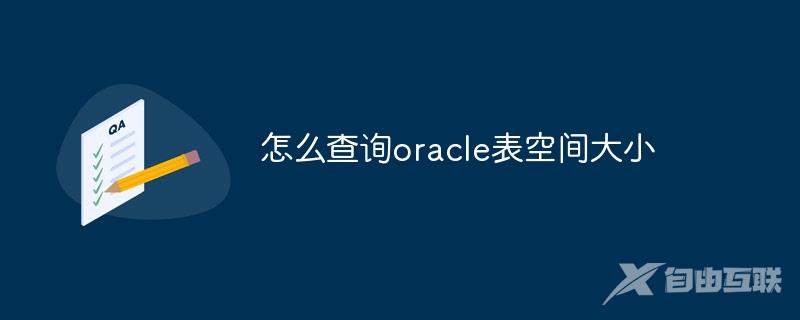 QA

怎么查询oracle表空间大小

自由互联